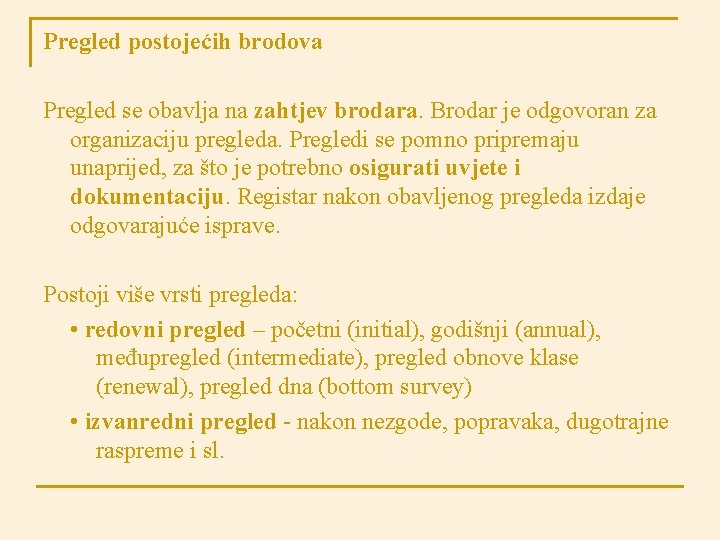 Pregled postojećih brodova

Pregled se obavlja na zahtjev brodara. Brodar je odgovoran za organizaciju pregleda. Pregledi se pomno pripremaju unaprijed, za što je potrebno osigurati uvjete i dokumentaciju. Registar nakon obavljenog pregleda izdaje odgovarajuće isprave.

Postoji više vrsti pregleda:

• redovni pregled – početni (initial), godišnji (annual), međupregled (intermediate), pregled obnove klase (renewal), pregled dna (bottom survey)

• izvanredni pregled - nakon nezgode, popravaka, dugotrajne raspreme i sl.